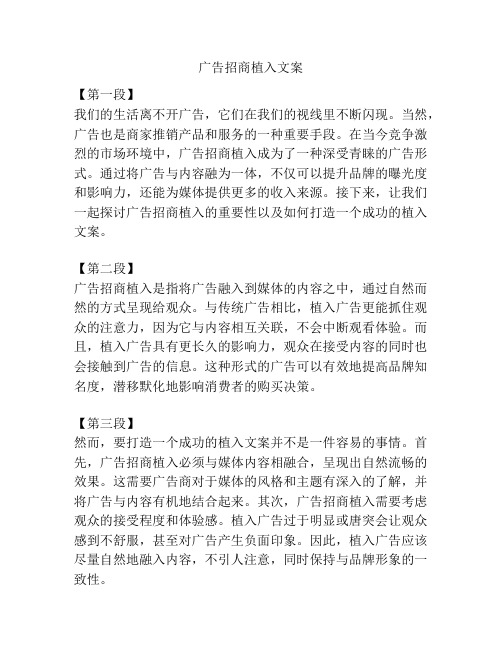 广告招商植入文案

【第一段】
我们的生活离不开广告，它们在我们的视线里不断闪现。当然，广告也是商家推销产品和服务的一种重要手段。在当今竞争激烈的市场环境中，广告招商植入成为了一种深受青睐的广告形式。通过将广告与内容融为一体，不仅可以提升品牌的曝光度和影响力，还能为媒体提供更多的收入来源。接下来，让我们一起探讨广告招商植入的重要性以及如何打造一个成功的植入文案。

【第二段】
广告招商植入是指将广告融入到媒体的内容之中，通过自然而然的方式呈现给观众。与传统广告相比，植入广告更能抓住观众的注意力，因为它与内容相互关联，不会中断观看体验。而且，植入广告具有更长久的影响力，观众在接受内容的同时也会接触到广告的信息。这种形式的广告可以有效地提高品牌知名度，潜移默化地影响消费者的购买决策。

【第三段】
然而，要打造一个成功的植入文案并不是一件容易的事情。首先，广告招商植入必须与媒体内容相融合，呈现出自然流畅的效果。这需要广告商对于媒体的风格和主题有深入的了解，并将广告与内容有机地结合起来。其次，广告招商植入需要考虑观众的接受程度和体验感。植入广告过于明显或唐突会让观众感到不舒服，甚至对广告产生负面印象。因此，植入广告应该尽量自然地融入内容，不引人注意，同时保持与品牌形象的一致性。